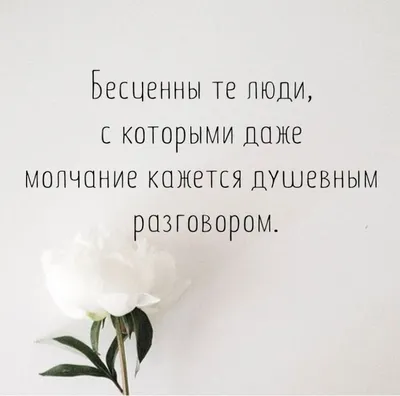 Бесценны те люди, с которыми даже молчание кажется душевным разговором.